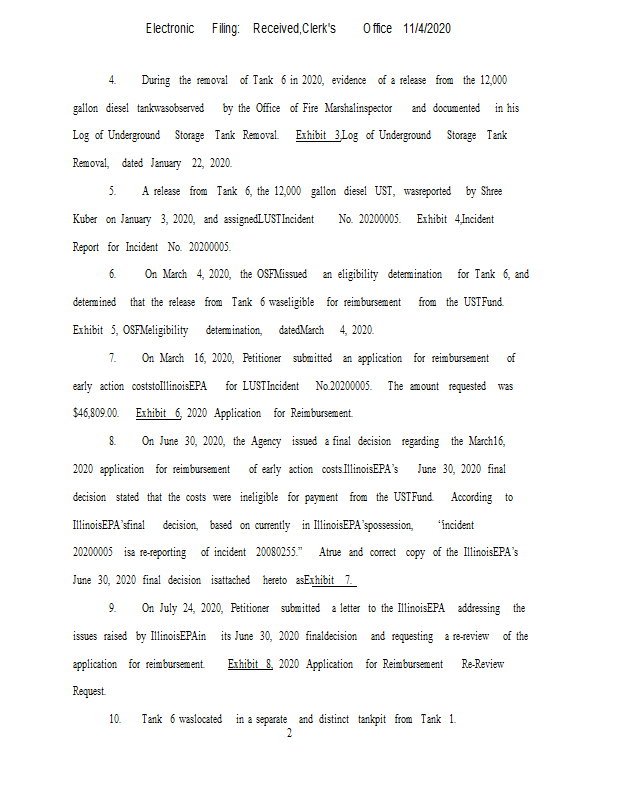 Electronic Filing: Received,Clerk's Office 11/4/2020

4. During the removal of Tank 6 in 2020, evidence of a release from the 12,000 gallon diesel tankwasobserved by the Office of Fire Marshalinspector and documented in his Log of Underground Storage Tank Removal. Exhibit 3,Log of Underground Storage Tank Removal, dated January 22, 2020.

5. A release from Tank 6, the 12,000 gallon diesel UST, wasreported by Shree Kuber on January 3, 2020, and assignedLUSTIncident No. 20200005. Exhibit 4,Incident Report for Incident No. 20200005.

6. On March 4, 2020, the OSFMissued an eligibility determination for Tank 6, and determined that the release from Tank 6 waseligible for reimbursement from the USTFund. Exhibit 5, OSFMeligibility determination, datedMarch 4, 2020.

7. On March 16, 2020, Petitioner submitted an application for reimbursement of early action coststoIllinoisEPA for LUSTIncident No.20200005. The amount requested was $46,809.00. Exhibit 6, 2020 Application for Reimbursement.

8. On June 30, 2020, the Agency issued a final decision regarding the March16, 2020 application for reimbursement of early action costs.IllinoisEPA's June 30, 2020 final decision stated that the costs were ineligible for payment from the USTFund. According to IllinoisEPA'sfinal decision, based on currently in IllinoisEPA'spossession, "incident 20200005 isa re-reporting of incident 20080255." Atrue and correct copy of the IllinoisEPA's June 30, 2020 final decision isattached hereto asExhibit 7.

9. On July 24, 2020, Petitioner submitted a letter to the IllinoisEPA addressing the issues raised by IllinoisEPAin its June 30, 2020 finaldecision and requesting a re-review of the application for reimbursement. Exhibit 8, 2020 Application for Reimbursement Re-Review Request.

10. Tank 6 waslocated in a separate and distinct tankpit from Tank 1.

2